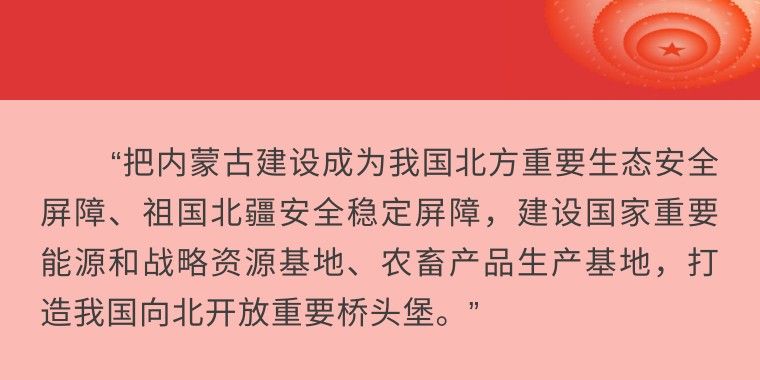 “把内蒙古建设成为我国北方重要生态安全屏障、祖国北疆安全稳定屏障，建设国家重要能源和战略资源基地、农畜产品生产基地，打造我国向北开放重要桥头堡。”